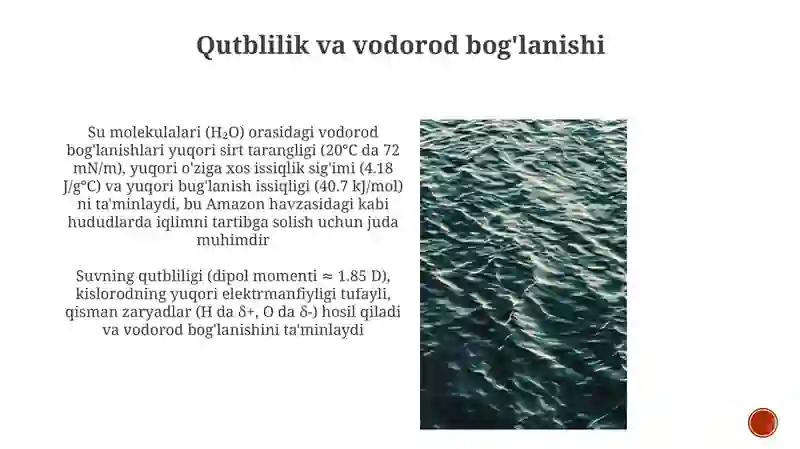 Qutblilik va vodorod bog'lanishi

Su molekulalari ($H_2O$) orasidagi vodorod bog'lanishlari yuqori sirt tarangligi (20°C da 72 mN/m), yuqori o'ziga xos issiqlik sig'imi (4.18 J/g°C) va yuqori bug'lanish issiqligi (40.7 kJ/mol) ni ta'minlaydi, bu Amazon havzasidagi kabi hududlarda iqlimni tartibga solish uchun juda muhimdir

Suvning qutbliligi (dipol momenti ≈ 1.85 D), kislorodning yuqori elektrmanfiyligi tufayli, qisman zaryadlar (H da δ+, O da δ-) hosil qiladi va vodorod bog'lanishini ta'minlaydi